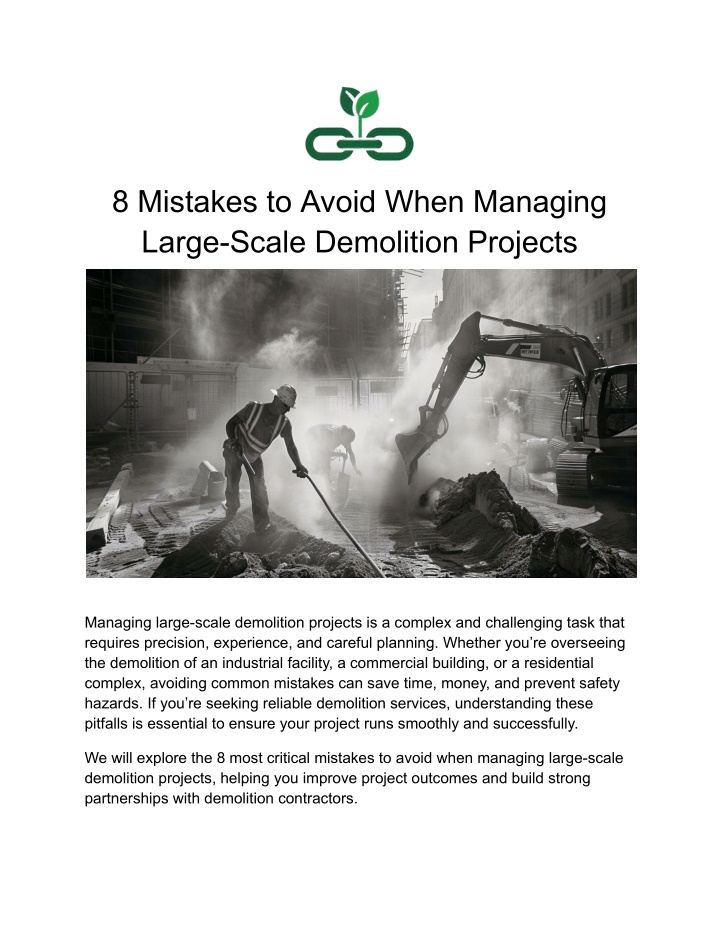 8 Mistakes to Avoid When Managing Large-Scale Demolition Projects

Managing large-scale demolition projects is a complex and challenging task that requires precision, experience, and careful planning. Whether you're overseeing the demolition of an industrial facility, a commercial building, or a residential complex, avoiding common mistakes can save time, money, and prevent safety hazards. If you're seeking reliable demolition services, understanding these pitfalls is essential to ensure your project runs smoothly and successfully.

We will explore the 8 most critical mistakes to avoid when managing large-scale demolition projects, helping you improve project outcomes and build strong partnerships with demolition contractors.